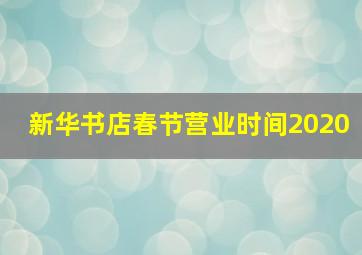 新华书店春节营业时间2020